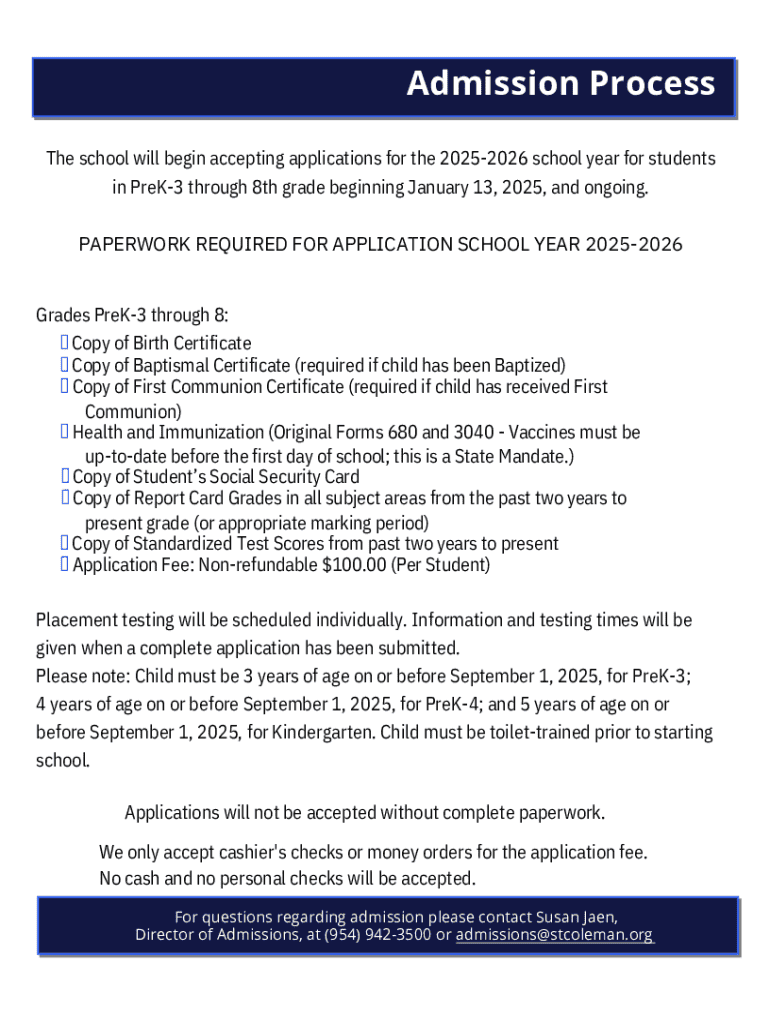 Admission Process

The school will begin accepting applications for the 2025-2026 school year for students in PreK-3 through 8th grade beginning January 13, 2025, and ongoing.

PAPERWORK REQUIRED FOR APPLICATION SCHOOL YEAR 2025-2026

Grades PreK-3 through 8:
 Copy of Birth Certificate
 Copy of Baptismal Certificate (required if child has been Baptized)
 Copy of First Communion Certificate (required if child has received First Communion)
 Health and Immunization (Original Forms 680 and 3040 - Vaccines must be up-to-date before the first day of school; this is a State Mandate.)
 Copy of Student's Social Security Card
 Copy of Report Card Grades in all subject areas from the past two years to present grade (or appropriate marking period)
 Copy of Standardized Test Scores from past two years to present
 Application Fee: Non-refundable $100.00 (Per Student)

Placement testing will be scheduled individually. Information and testing times will be given when a complete application has been submitted.
Please note: Child must be 3 years of age on or before September 1, 2025, for PreK-3; 4 years of age on or before September 1, 2025, for PreK-4; and 5 years of age on or before September 1, 2025, for Kindergarten. Child must be toilet-trained prior to starting school.

Applications will not be accepted without complete paperwork.

We only accept cashier's checks or money orders for the application fee. No cash and no personal checks will be accepted.

For questions regarding admission please contact Susan Jaen, Director of Admissions, at (954) 942-3500 or admissions@stcoleman.org